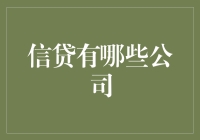 信贷有哪些公司